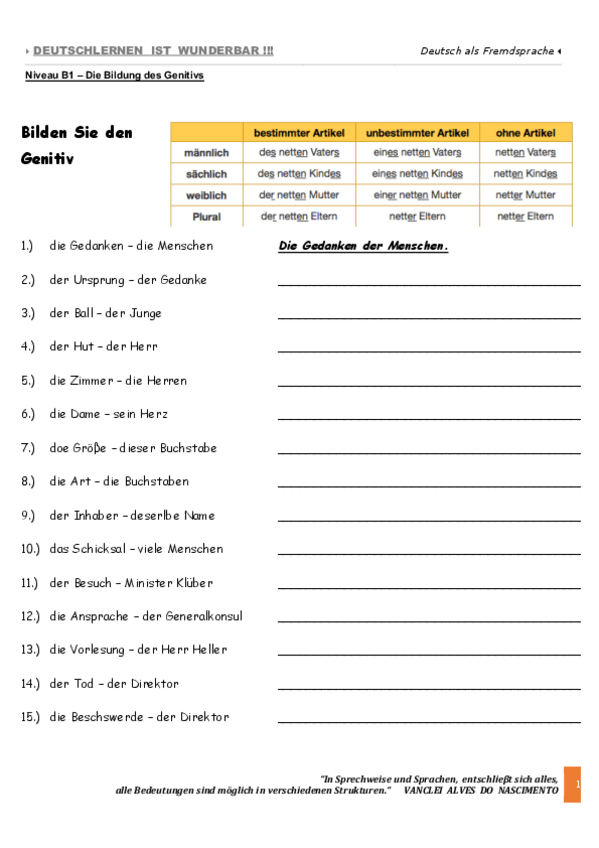 DEUTSCHLERNEN IST WUNDERBAR !!!

Deutsch als Fremdsprache

Niveau B1 – Die Bildung des Genitivs

Bilden Sie den Genitiv

| | bestimmter Artikel | unbestimmter Artikel | ohne Artikel |
|---|---|---|---|
| männlich | des netten Vaters | eines netten Vaters | netten Vaters |
| sächlich | des netten Kindes | eines netten Kindes | netten Kindes |
| weiblich | der netten Mutter | einer netten Mutter | netter Mutter |
| Plural | der netten Eltern | netter Eltern | netter Eltern |

1.) die Gedanken – die Menschen Die Gedanken der Menschen.

2.) der Ursprung – der Gedanke

3.) der Ball – der Junge

4.) der Hut – der Herr

5.) die Zimmer – die Herren

6.) die Dame – sein Herz

7.) doe Größe – dieser Buchstabe

8.) die Art – die Buchstaben

9.) der Inhaber – deserlbe Name

10.) das Schicksal – viele Menschen

11.) der Besuch – Minister Klüber

12.) die Ansprache – der Generalkonsul

13.) die Vorlesung – der Herr Heller

14.) der Tod – der Direktor

15.) die Beschswerde – der Direktor

"In Sprechweise und Sprachen, entschließt sich alles, alle Bedeutungen sind möglich in verschiedenen Strukturen." VANCLEI ALVES DO NASCIMENTO

1